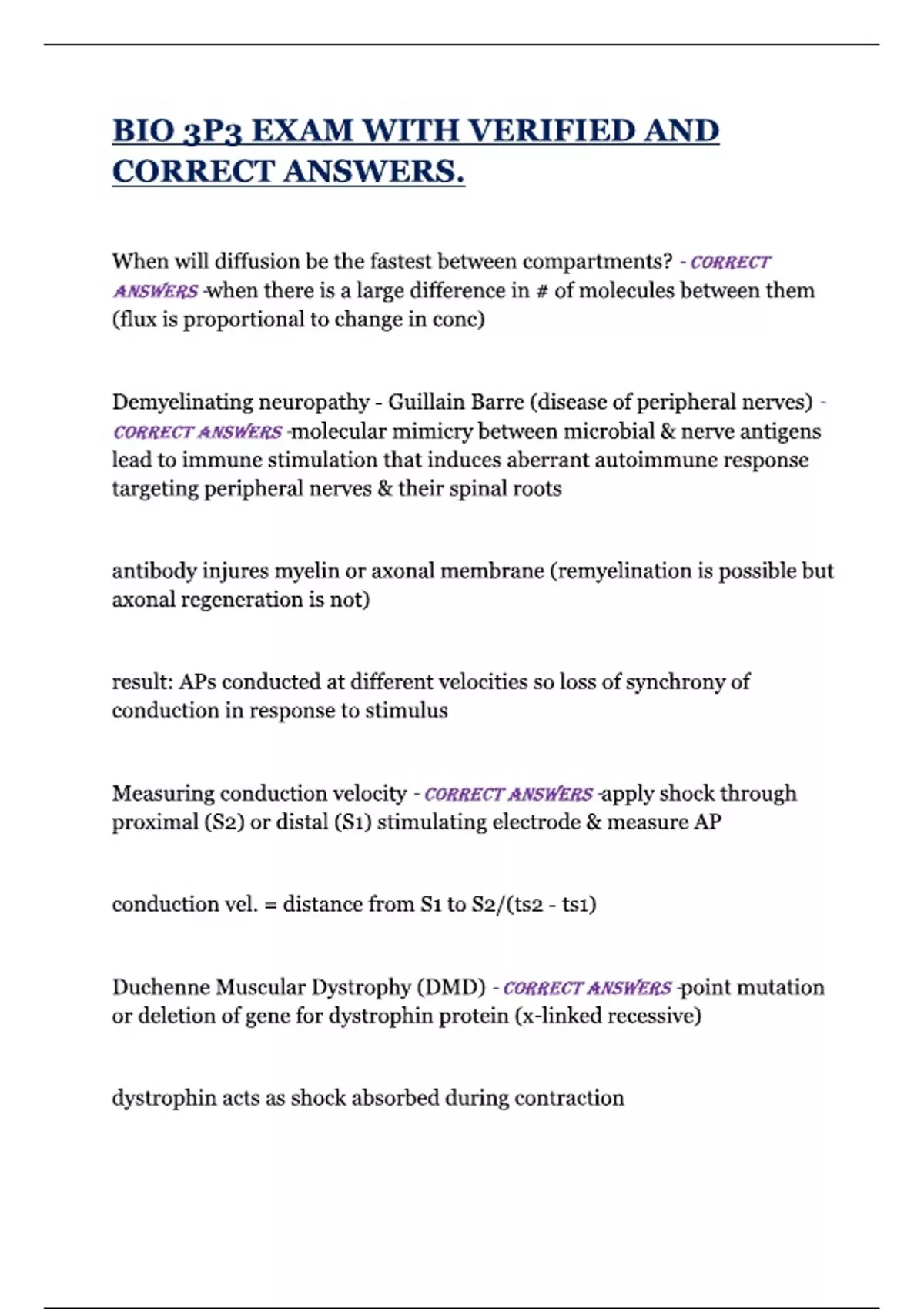 BIO 3P3 EXAM WITH VERIFIED AND CORRECT ANSWERS.

When will diffusion be the fastest between compartments? - CORRECT ANSWERS -when there is a large difference in # of molecules between them (flux is proportional to change in conc)

Demyelinating neuropathy - Guillain Barre (disease of peripheral nerves) - CORRECT ANSWERS -molecular mimicry between microbial & nerve antigens lead to immune stimulation that induces aberrant autoimmune response targeting peripheral nerves & their spinal roots

antibody injures myelin or axonal membrane (remyelination is possible but axonal regeneration is not)

result: APs conducted at different velocities so loss of synchrony of conduction in response to stimulus

Measuring conduction velocity - CORRECT ANSWERS -apply shock through proximal (S2) or distal (S1) stimulating electrode & measure AP

conduction vel. = distance from S1 to S2/(ts2 - ts1)

Duchenne Muscular Dystrophy (DMD) - CORRECT ANSWERS -point mutation or deletion of gene for dystrophin protein (x-linked recessive)

dystrophin acts as shock absorbed during contraction